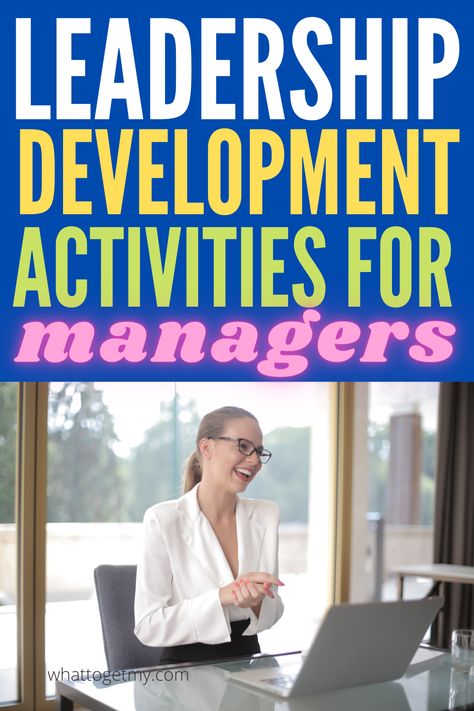 LEADERSHIP DEVELOPMENT ACTIVITIES FOR managers

whattogetmy.com